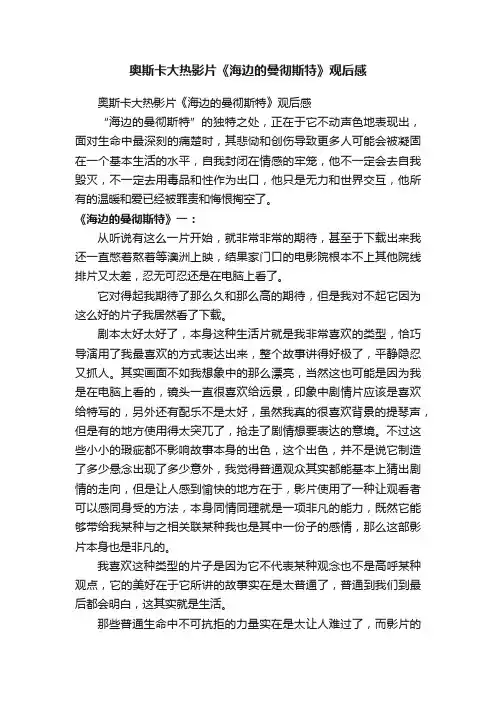 奥斯卡大热影片《海边的曼彻斯特》观后感

奥斯卡大热影片《海边的曼彻斯特》观后感

“海边的曼彻斯特”的独特之处，正在于它不动声色地表现出，面对生命中最深刻的痛楚时，其悲恸和创伤导致更多人可能会被凝固在一个基本生活的水平，自我封闭在情感的牢笼，他不一定会去自我毁灭，不一定去用毒品和性作为出口，他只是无力和世界交互，他所有的温暖和爱已经被罪责和悔恨掏空了。

《海边的曼彻斯特》一：

从听说有这么一片开始，就非常非常的期待，甚至于下载出来我还一直憋着熬着等澳洲上映，结果家门口的电影院根本不上其他院线排片又太差，忍无可忍还是在电脑上看了。

它对得起我期待了那么久和那么高的期待，但是我对不起它因为这么好的片子我居然看了下载。

剧本太好太好了，本身这种生活片就是我非常喜欢的类型，恰巧导演用了我最喜欢的方式表达出来，整个故事讲得好极了，平静隐忍又抓人。其实画面不如我想象中的那么漂亮，当然这也可能是因为我是在电脑上看的，镜头一直很喜欢给远景，印象中剧情片应该是喜欢给特写的，另外还有配乐不是太好，虽然我真的很喜欢背景的提琴声，但是有的地方使用得太突兀了，抢走了剧情想要表达的意境。不过这些小小的瑕疵都不影响故事本身的出色，这个出色，并不是说它制造了多少悬念出现了多少意外，我觉得普通观众其实都能基本上猜出剧情的走向，但是让人感到愉快的地方在于，影片使用了一种让观看者可以感同身受的方法，本身同情同理就是一项非凡的能力，既然它能够带给我某种与之相关联某种我也是其中一份子的感情，那么这部影片本身也是非凡的。

我喜欢这种类型的片子是因为它不代表某种观念也不是高呼某种观点，它的美好在于它所讲的故事实在是太普通了，普通到我们到最后都会明白，这其实就是生活。

那些普通生命中不可抗拒的力量实在是太让人难过了，而影片的